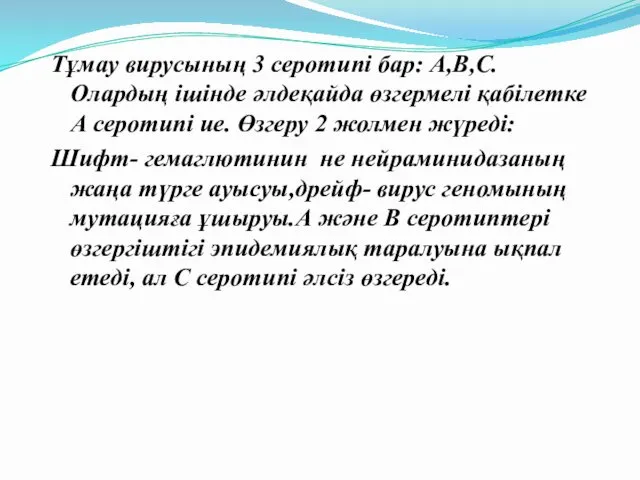 Тұмау вирусының 3 серотипі бар: А,В,С. Олардың ішінде әлдеқайда өзгермелі қабілетке А серотипі ие. Өзгеру 2 жолмен жүреді:

Шифт- гемаглютинин не нейраминидазаның жаңа түрге ауысуы,дрейф- вирус геномының мутацияға ұшыруы.А және В серотиптері өзгергіштігі эпидемиялық таралуына ықпал етеді, ал С серотипі әлсіз өзгереді.